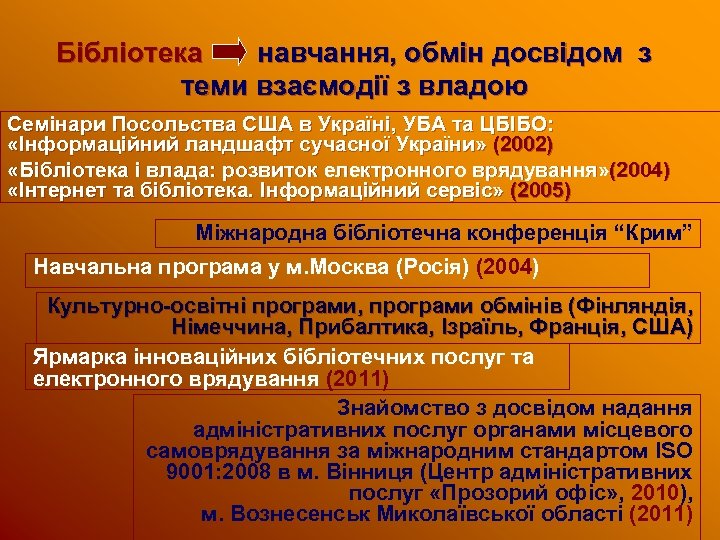 Бібліотека навчання, обмін досвідом з теми взаємодії з владою

Семінари Посольства США в Україні, УБА та ЦБІБО: «Інформаційний ландшафт сучасної України» (2002)
«Бібліотека і влада: розвиток електронного врядування»(2004)
«Інтернет та бібліотека. Інформаційний сервіс» (2005)

Міжнародна бібліотечна конференція “Крим”

Навчальна програма у м.Москва (Росія) (2004)

Культурно-освітні програми, програми обмінів (Фінляндія, Німеччина, Прибалтика, Ізраїль, Франція, США)

Ярмарка інноваційних бібліотечних послуг та електронного врядування (2011)

Знайомство з досвідом надання адміністративних послуг органами місцевого самоврядування за міжнародним стандартом ISO 9001:2008 в м. Вінниця (Центр адміністративних послуг «Прозорий офіс», 2010), м. Вознесенськ Миколаївської області (2011)